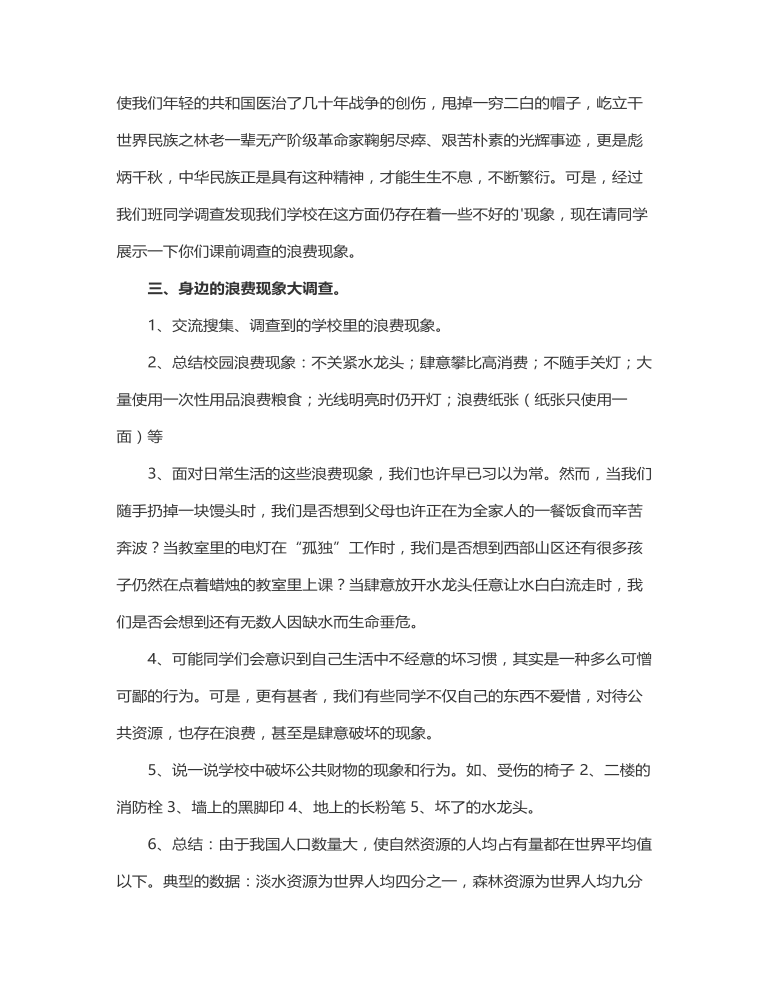 使我们年轻的共和国医治了几十年战争的创伤，甩掉一穷二白的帽子，屹立干世界民族之林老一辈无产阶级革命家鞠躬尽瘁、艰苦朴素的光辉事迹，更是彪炳千秋，中华民族正是具有这种精神，才能生生不息，不断繁衍。可是，经过我们班同学调查发现我们学校在这方面仍存在着一些不好的'现象，现在请同学展示一下你们课前调查的浪费现象。

三、身边的浪费现象大调查。

1、交流搜集、调查到的学校里的浪费现象。

2、总结校园浪费现象：不关紧水龙头；肆意攀比高消费；不随手关灯；大量使用一次性用品浪费粮食；光线明亮时仍开灯；浪费纸张（纸张只使用一面）等

3、面对日常生活的这些浪费现象，我们也许早已习以为常。然而，当我们随手扔掉一块馒头时，我们是否想到父母也许正在为全家人的一餐饭食而辛苦奔波？当教室里的电灯在“孤独”工作时，我们是否想到西部山区还有很多孩子仍然在点着蜡烛的教室里上课？当肆意放开水龙头任意让水白白流走时，我们是否会想到还有无数人因缺水而生命垂危。

4、可能同学们会意识到自己生活中不经意的坏习惯，其实是一种多么可憎可鄙的行为。可是，更有甚者，我们有些同学不仅自己的东西不爱惜，对待公共资源，也存在浪费，甚至是肆意破坏的现象。

5、说一说学校中破坏公共财物的现象和行为。如、受伤的椅子 2、二楼的消防栓 3、墙上的黑脚印 4、地上的长粉笔 5、坏了的水龙头。

6、总结：由于我国人口数量大，使自然资源的人均占有量都在世界平均值以下。典型的数据：淡水资源为世界人均四分之一，森林资源为世界人均九分